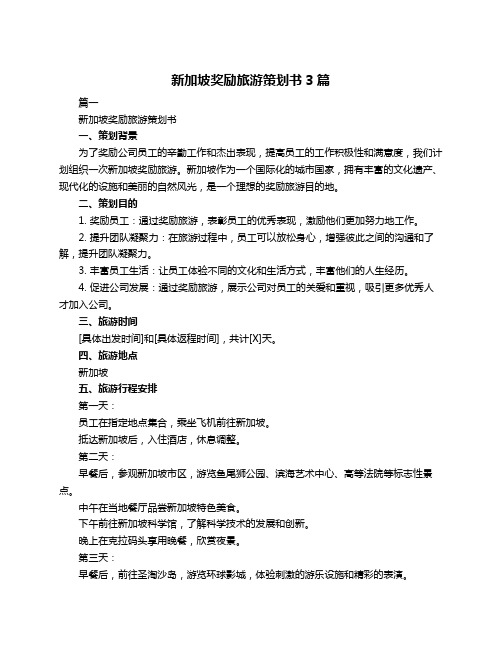 新加坡奖励旅游策划书 3 篇

篇一

新加坡奖励旅游策划书

一、策划背景

为了奖励公司员工的辛勤工作和杰出表现，提高员工的工作积极性和满意度，我们计划组织一次新加坡奖励旅游。新加坡作为一个国际化的城市国家，拥有丰富的文化遗产、现代化的设施和美丽的自然风光，是一个理想的奖励旅游目的地。

二、策划目的

1. 奖励员工：通过奖励旅游，表彰员工的优秀表现，激励他们更加努力地工作。

2. 提升团队凝聚力：在旅游过程中，员工可以放松身心，增强彼此之间的沟通和了解，提升团队凝聚力。

3. 丰富员工生活：让员工体验不同的文化和生活方式，丰富他们的人生经历。

4. 促进公司发展：通过奖励旅游，展示公司对员工的关爱和重视，吸引更多优秀人才加入公司。

三、旅游时间

[具体出发时间]和[具体返程时间]，共计[X]天。

四、旅游地点

新加坡

五、旅游行程安排

第一天：

员工在指定地点集合，乘坐飞机前往新加坡。

抵达新加坡后，入住酒店，休息调整。

第二天：

早餐后，参观新加坡市区，游览鱼尾狮公园、滨海艺术中心、高等法院等标志性景点。

中午在当地餐厅品尝新加坡特色美食。

下午前往新加坡科学馆，了解科学技术的发展和创新。

晚上在克拉码头享用晚餐，欣赏夜景。

第三天：

早餐后，前往圣淘沙岛，游览环球影城，体验刺激的游乐设施和精彩的表演。